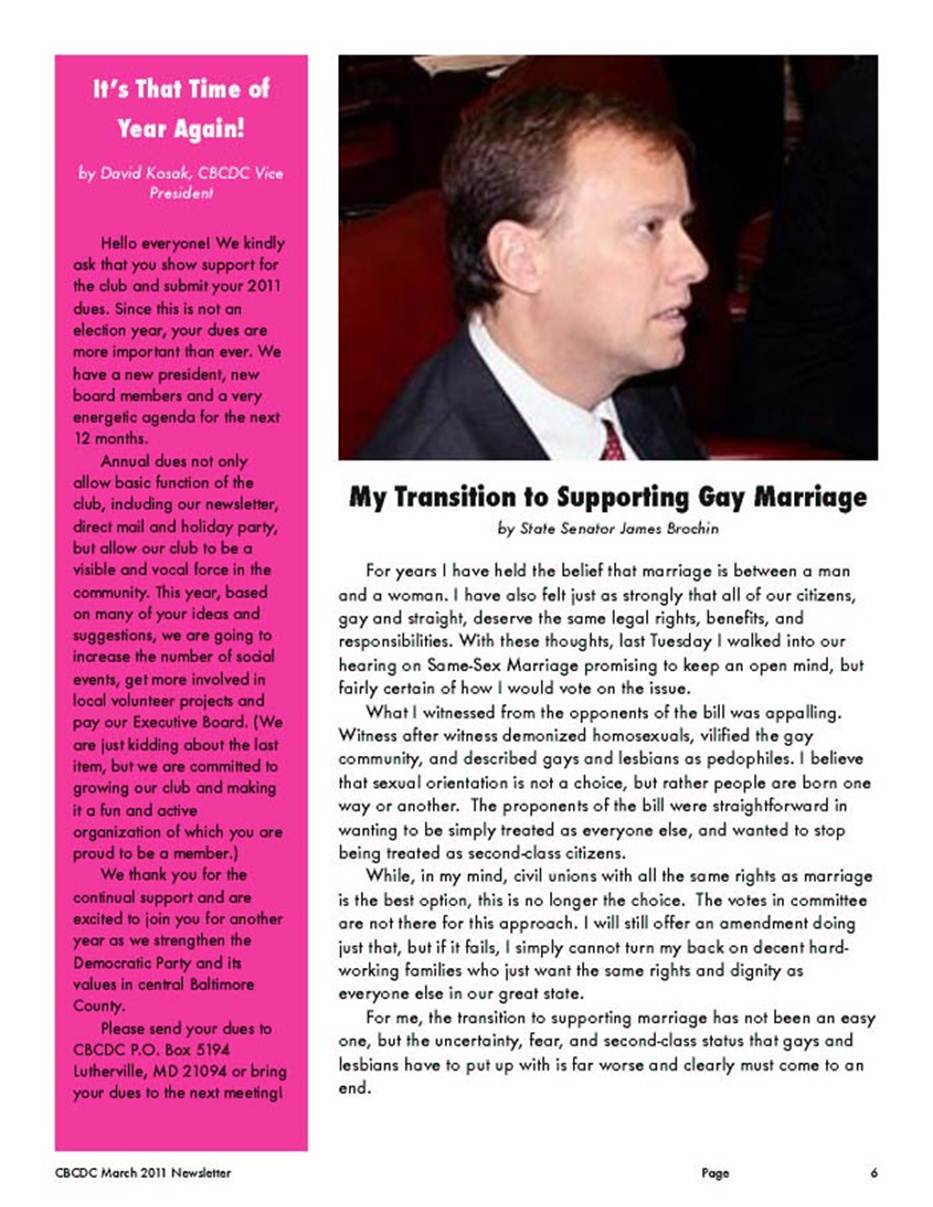 It's That Time of Year Again!

by David Kosak, CBCDC Vice President

Hello everyone! We kindly ask that you show support for the club and submit your 2011 dues. Since this is not an election year, your dues are more important than ever. We have a new president, new board members and a very energetic agenda for the next 12 months.

Annual dues not only allow basic function of the club, including our newsletter, direct mail and holiday party, but allow our club to be a visible and vocal force in the community. This year, based on many of your ideas and suggestions, we are going to increase the number of social events, get more involved in local volunteer projects and pay our Executive Board. (We are just kidding about the last item, but we are committed to growing our club and making it a fun and active organization of which you are proud to be a member.)

We thank you for the continual support and are excited to join you for another year as we strengthen the Democratic Party and its values in central Baltimore County.

Please send your dues to CBCDC P.O. Box 5194 Lutherville, MD 21094 or bring your dues to the next meeting!

My Transition to Supporting Gay Marriage

by State Senator James Brochin

For years I have held the belief that marriage is between a man and a woman. I have also felt just as strongly that all of our citizens, gay and straight, deserve the same legal rights, benefits, and responsibilities. With these thoughts, last Tuesday I walked into our hearing on Same-Sex Marriage promising to keep an open mind, but fairly certain of how I would vote on the issue.

What I witnessed from the opponents of the bill was appalling. Witness after witness demonized homosexuals, vilified the gay community, and described gays and lesbians as pedophiles. I believe that sexual orientation is not a choice, but rather people are born one way or another. The proponents of the bill were straightforward in wanting to be simply treated as everyone else, and wanted to stop being treated as second-class citizens.

While, in my mind, civil unions with all the same rights as marriage is the best option, this is no longer the choice. The votes in committee are not there for this approach. I will still offer an amendment doing just that, but if it fails, I simply cannot turn my back on decent hard-working families who just want the same rights and dignity as everyone else in our great state.

For me, the transition to supporting marriage has not been an easy one, but the uncertainty, fear, and second-class status that gays and lesbians have to put up with is far worse and clearly must come to an end.

CBCDC March 2011 Newsletter Page 6